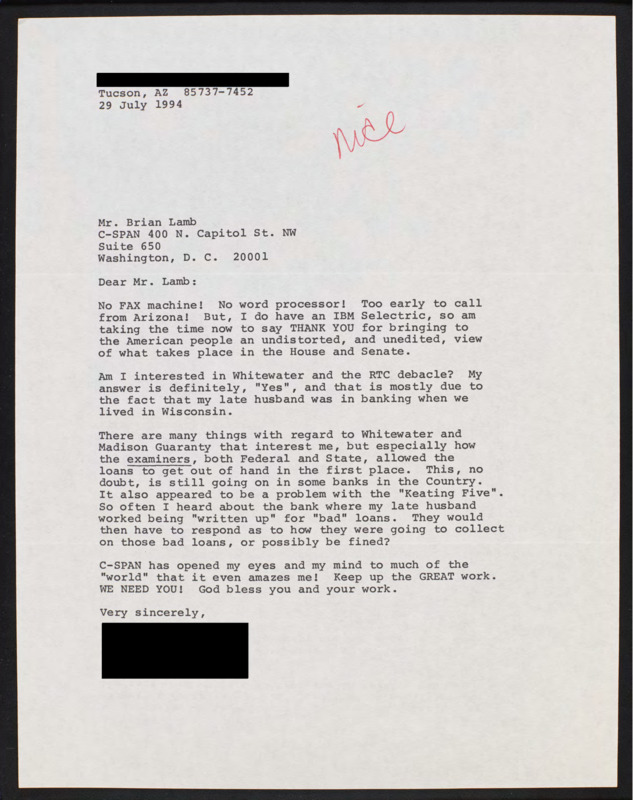 Tucson, AZ 85737-7452
29 July 1994

nice

Mr. Brian Lamb
C-SPAN 400 N. Capitol St. NW
Suite 650
Washington, D. C. 20001

Dear Mr. Lamb:

No FAX machine! No word processor! Too early to call from Arizona! But, I do have an IBM Selectric, so am taking the time now to say THANK YOU for bringing to the American people an undistorted, and unedited, view of what takes place in the House and Senate.

Am I interested in Whitewater and the RTC debacle? My answer is definitely, "Yes", and that is mostly due to the fact that my late husband was in banking when we lived in Wisconsin.

There are many things with regard to Whitewater and Madison Guaranty that interest me, but especially how the examiners, both Federal and State, allowed the loans to get out of hand in the first place. This, no doubt, is still going on in some banks in the Country. It also appeared to be a problem with the "Keating Five". So often I heard about the bank where my late husband worked being "written up" for "bad" loans. They would then have to respond as to how they were going to collect on those bad loans, or possibly be fined?

C-SPAN has opened my eyes and my mind to much of the "world" that it even amazes me! Keep up the GREAT work. WE NEED YOU! God bless you and your work.

Very sincerely,